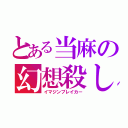 とある当麻の
幻想殺し
イマジンブレイカー